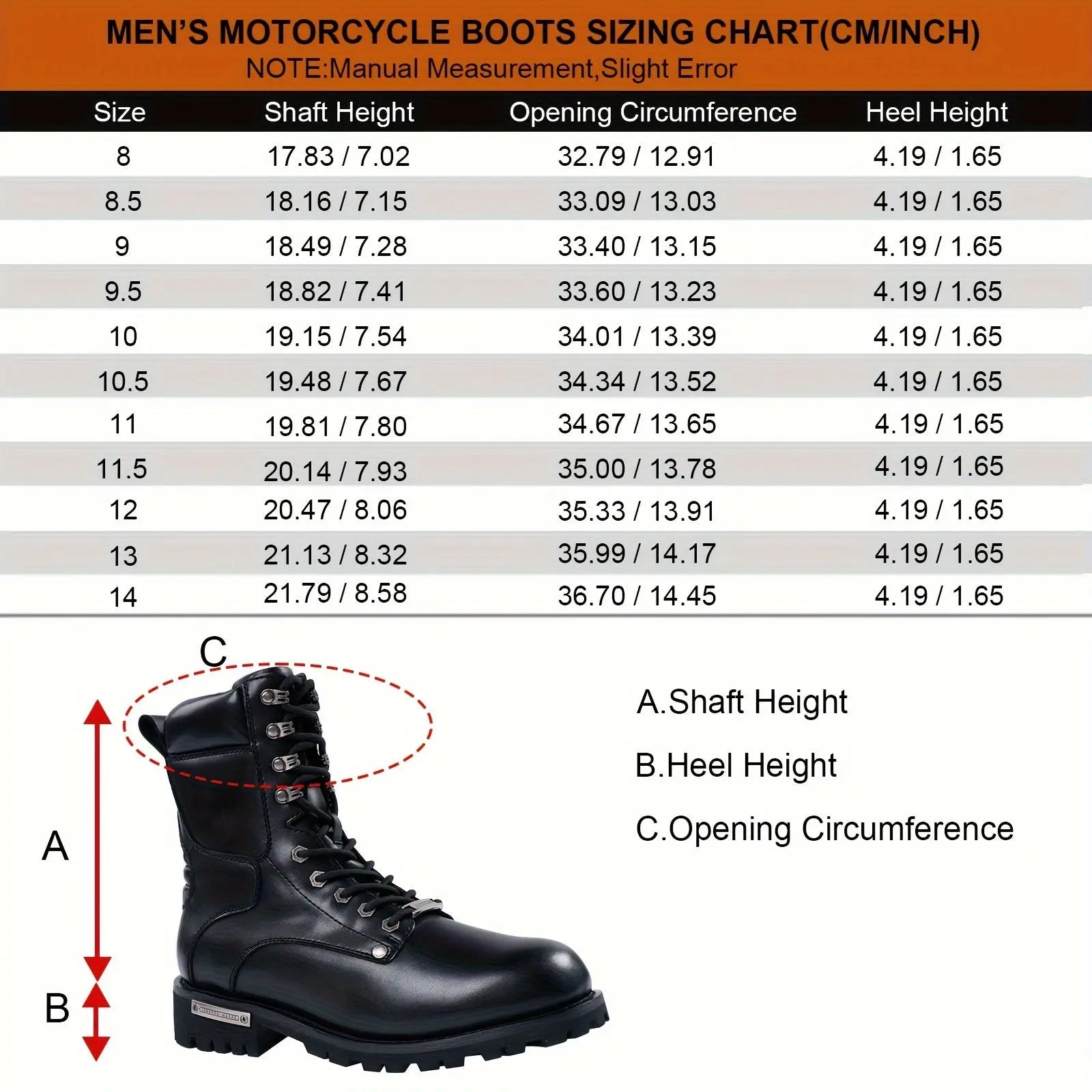 MEN'S MOTORCYCLE BOOTS SIZING CHART(CM/INCH)
NOTE:Manual Measurement,Slight Error

| Size | Shaft Height | Opening Circumference | Heel Height |
|---|---|---|---|
| 8 | 17.83 / 7.02 | 32.79 / 12.91 | 4.19 / 1.65 |
| 8.5 | 18.16 / 7.15 | 33.09 / 13.03 | 4.19 / 1.65 |
| 9 | 18.49 / 7.28 | 33.40 / 13.15 | 4.19 / 1.65 |
| 9.5 | 18.82 / 7.41 | 33.60 / 13.23 | 4.19 / 1.65 |
| 10 | 19.15 / 7.54 | 34.01 / 13.39 | 4.19 / 1.65 |
| 10.5 | 19.48 / 7.67 | 34.34 / 13.52 | 4.19 / 1.65 |
| 11 | 19.81 / 7.80 | 34.67 / 13.65 | 4.19 / 1.65 |
| 11.5 | 20.14 / 7.93 | 35.00 / 13.78 | 4.19 / 1.65 |
| 12 | 20.47 / 8.06 | 35.33 / 13.91 | 4.19 / 1.65 |
| 13 | 21.13 / 8.32 | 35.99 / 14.17 | 4.19 / 1.65 |
| 14 | 21.79 / 8.58 | 36.70 / 14.45 | 4.19 / 1.65 |

C
A
B

A.Shaft Height
B.Heel Height
C.Opening Circumference